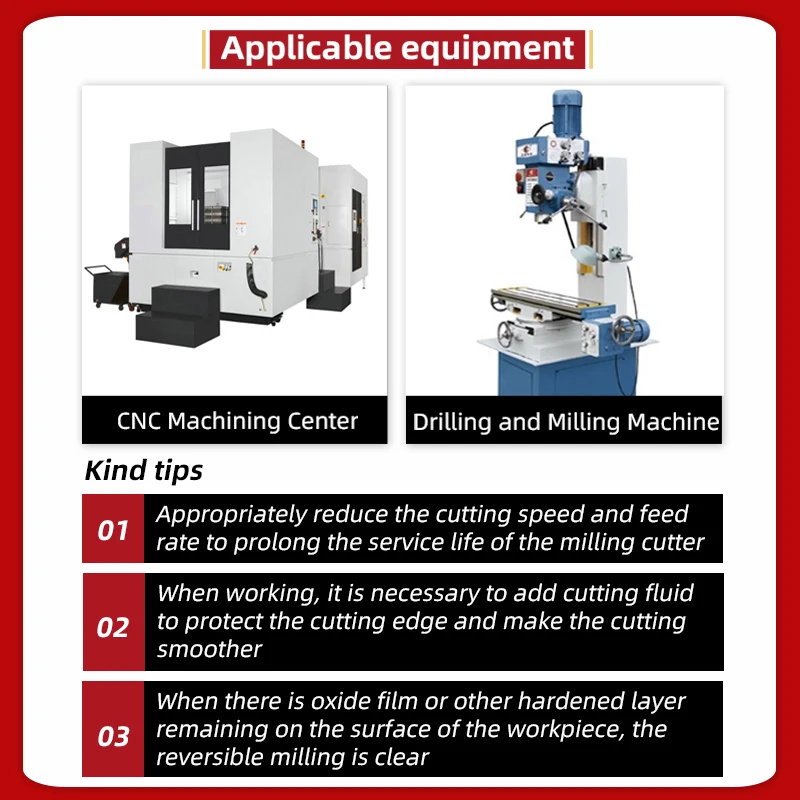 Applicable equipment

CNC Machining Center

Drilling and Milling Machine

Kind tips

01

Appropriately reduce the cutting speed and feed rate to prolong the service life of the milling cutter

02

When working, it is necessary to add cutting fluid to protect the cutting edge and make the cutting smoother

03

When there is oxide film or other hardened layer remaining on the surface of the workpiece, the reversible milling is clear